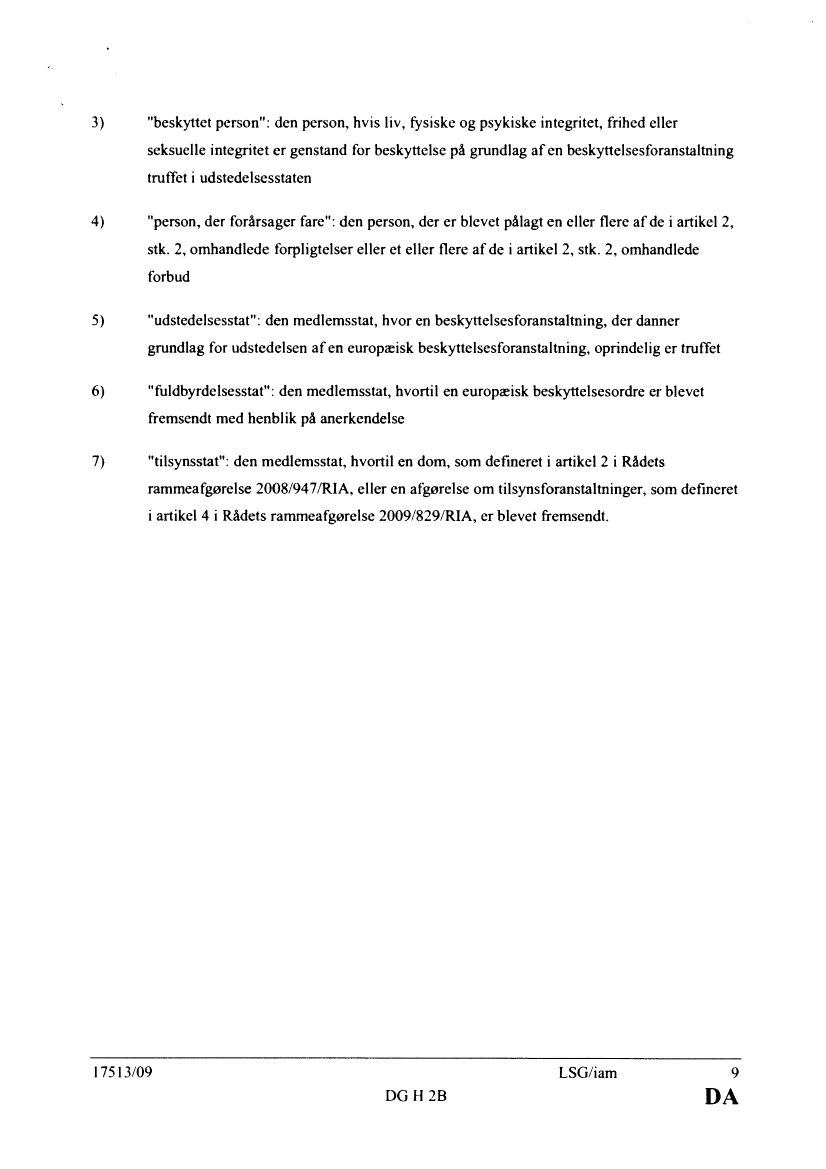 3) "beskyttet person": den person, hvis liv, fysiske og psykiske integritet, frihed eller seksuelle integritet er genstand for beskyttelse på grundlag af en beskyttelsesforanstaltning truffet i udstedelsesstaten

4) "person, der forårsager fare": den person, der er blevet pålagt en eller flere af de i artikel 2, stk. 2, omhandlede forpligtelser eller et eller flere af de i artikel 2, stk. 2, omhandlede forbud

5) "udstedelsesstat": den medlemsstat, hvor en beskyttelsesforanstaltning, der danner grundlag for udstedelsen af en europæisk beskyttelsesforanstaltning, oprindelig er truffet

6) "fuldbyrdelsesstat": den medlemsstat, hvortil en europæisk beskyttelsesordre er blevet fremsendt med henblik på anerkendelse

7) "tilsynsstat": den medlemsstat, hvortil en dom, som defineret i artikel 2 i Rådets rammeafgørelse 2008/947/RIA, eller en afgørelse om tilsynsforanstaltninger, som defineret i artikel 4 i Rådets rammeafgørelse 2009/829/RIA, er blevet fremsendt.

17513/09 LSG/iam 9
DG H 2B DA